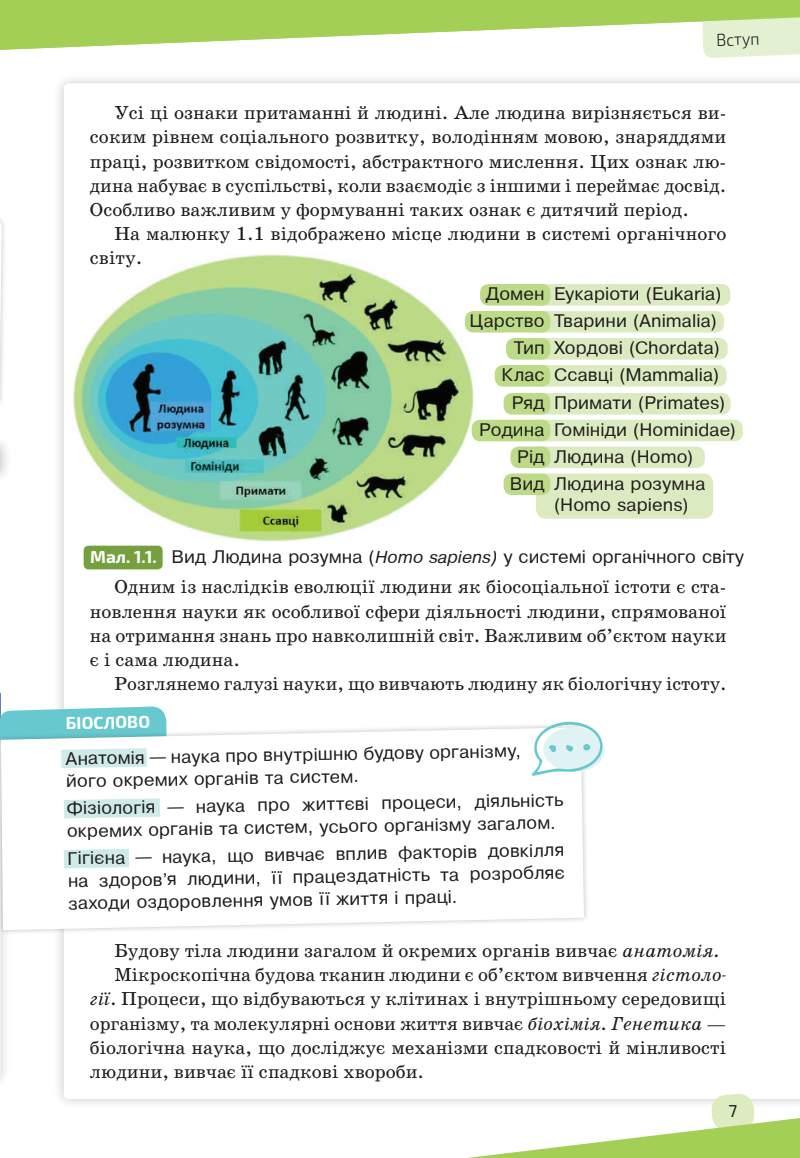 Вступ

Усі ці ознаки притаманні й людині. Але людина вирізняється високим рівнем соціального розвитку, володінням мовою, знаряддями праці, розвитком свідомості, абстрактного мислення. Цих ознак людина набуває в суспільстві, коли взаємодіє з іншими і переймає досвід. Особливо важливим у формуванні таких ознак є дитячий період.

На малюнку 1.1 відображено місце людини в системі органічного світу.

Людина розумна
Людина
Гомініди
Примати
Ссавці

Домен Еукаріоти (Eukaria)
Царство Тварини (Animalia)
Тип Хордові (Chordata)
Клас Ссавці (Mammalia)
Ряд Примати (Primates)
Родина Гомініди (Hominidae)
Рід Людина (Homo)
Вид Людина розумна (Homo sapiens)

Мал. 1.1. Вид Людина розумна (Homo sapiens) у системі органічного світу

Одним із наслідків еволюції людини як біосоціальної істоти є становлення науки як особливої сфери діяльності людини, спрямованої на отримання знань про навколишній світ. Важливим об'єктом науки є і сама людина.

Розглянемо галузі науки, що вивчають людину як біологічну істоту.

БІОСЛОВО

Анатомія — наука про внутрішню будову організму, його окремих органів та систем.

Фізіологія — наука про життєві процеси, діяльність окремих органів та систем, усього організму загалом.

Гігієна — наука, що вивчає вплив факторів довкілля на здоров'я людини, її працездатність та розробляє заходи оздоровлення умов її життя і праці.

Будову тіла людини загалом й окремих органів вивчає анатомія.

Мікроскопічна будова тканин людини є об'єктом вивчення гістології. Процеси, що відбуваються у клітинах і внутрішньому середовищі організму, та молекулярні основи життя вивчає біохімія. Генетика — біологічна наука, що досліджує механізми спадковості й мінливості людини, вивчає її спадкові хвороби.

7